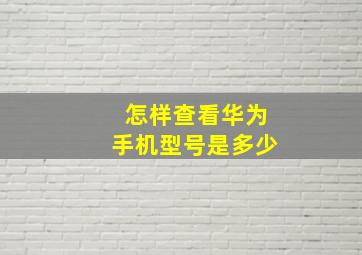 怎样查看华为
手机型号是多少